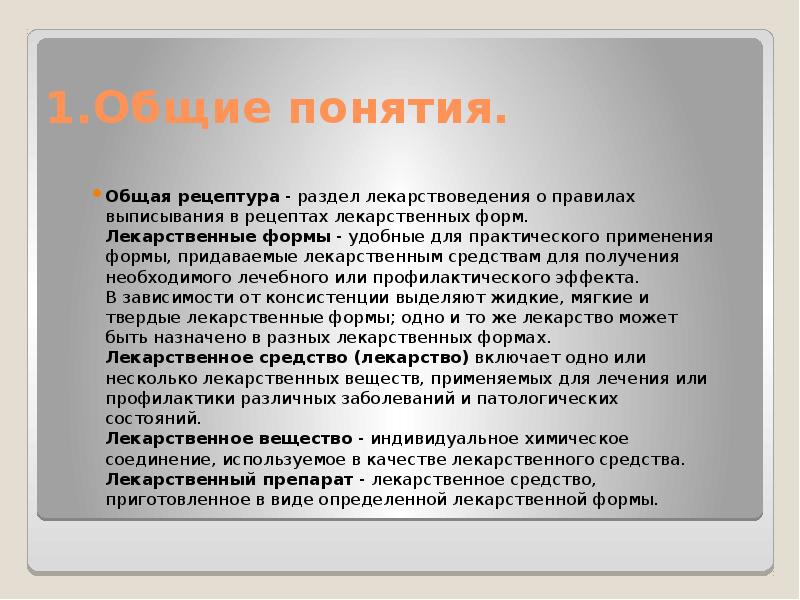 1.Общие понятия.

Общая рецептура - раздел лекарствоведения о правилах выписывания в рецептах лекарственных форм.
Лекарственные формы - удобные для практического применения формы, придаваемые лекарственным средствам для получения необходимого лечебного или профилактического эффекта.
В зависимости от консистенции выделяют жидкие, мягкие и твердые лекарственные формы; одно и то же лекарство может быть назначено в разных лекарственных формах.
Лекарственное средство (лекарство) включает одно или несколько лекарственных веществ, применяемых для лечения или профилактики различных заболеваний и патологических состояний.
Лекарственное вещество - индивидуальное химическое соединение, используемое в качестве лекарственного средства.
Лекарственный препарат - лекарственное средство, приготовленное в виде определенной лекарственной формы.